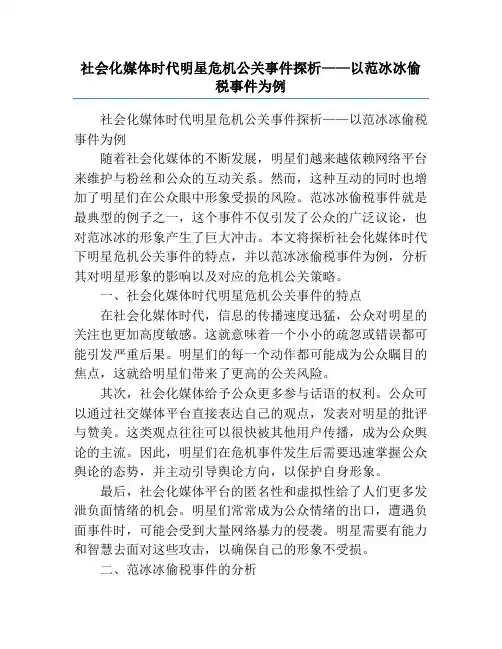 社会化媒体时代明星危机公关事件探析——以范冰冰偷税事件为例

社会化媒体时代明星危机公关事件探析——以范冰冰偷税事件为例

随着社会化媒体的不断发展，明星们越来越依赖网络平台来维护与粉丝和公众的互动关系。然而，这种互动的同时也增加了明星们在公众眼中形象受损的风险。范冰冰偷税事件就是最典型的例子之一，这个事件不仅引发了公众的广泛议论，也对范冰冰的形象产生了巨大冲击。本文将探析社会化媒体时代下明星危机公关事件的特点，并以范冰冰偷税事件为例，分析其对明星形象的影响以及对应的危机公关策略。

一、社会化媒体时代明星危机公关事件的特点

在社会化媒体时代，信息的传播速度迅猛，公众对明星的关注也更加高度敏感。这就意味着一个小小的疏忽或错误都可能引发严重后果。明星们的每一个动作都可能成为公众瞩目的焦点，这就给明星们带来了更高的公关风险。

其次，社会化媒体给予公众更多参与话语的权利。公众可以通过社交媒体平台直接表达自己的观点，发表对明星的批评与赞美。这类观点往往可以很快被其他用户传播，成为公众舆论的主流。因此，明星们在危机事件发生后需要迅速掌握公众舆论的态势，并主动引导舆论方向，以保护自身形象。

最后，社会化媒体平台的匿名性和虚拟性给了人们更多发泄负面情绪的机会。明星们常常成为公众情绪的出口，遭遇负面事件时，可能会受到大量网络暴力的侵袭。明星需要有能力和智慧去面对这些攻击，以确保自己的形象不受损。

二、范冰冰偷税事件的分析